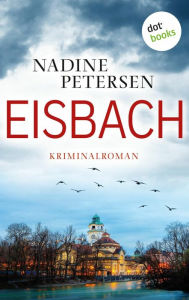 dot books

NADINE PETERSEN

EISBACH

KRIMINALROMAN